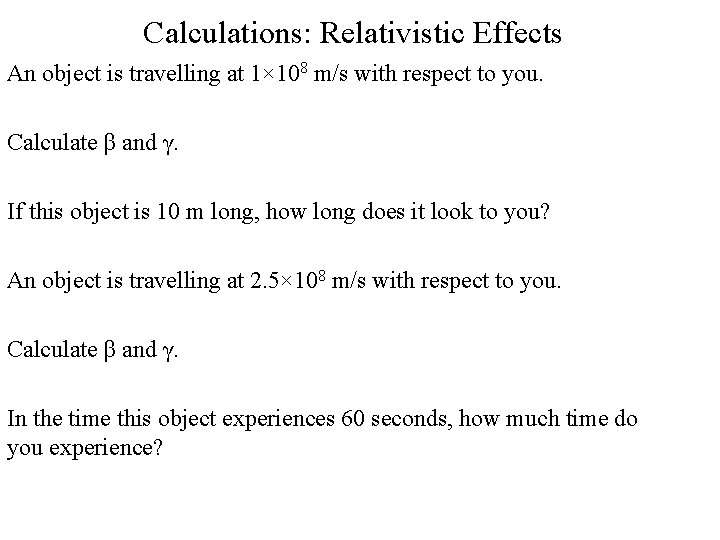 Calculations: Relativistic Effects

An object is travelling at $1\times10^8$ m/s with respect to you.

Calculate $\beta$ and $\gamma$.

If this object is 10 m long, how long does it look to you?

An object is travelling at $2.5\times10^8$ m/s with respect to you.

Calculate $\beta$ and $\gamma$.

In the time this object experiences 60 seconds, how much time do you experience?